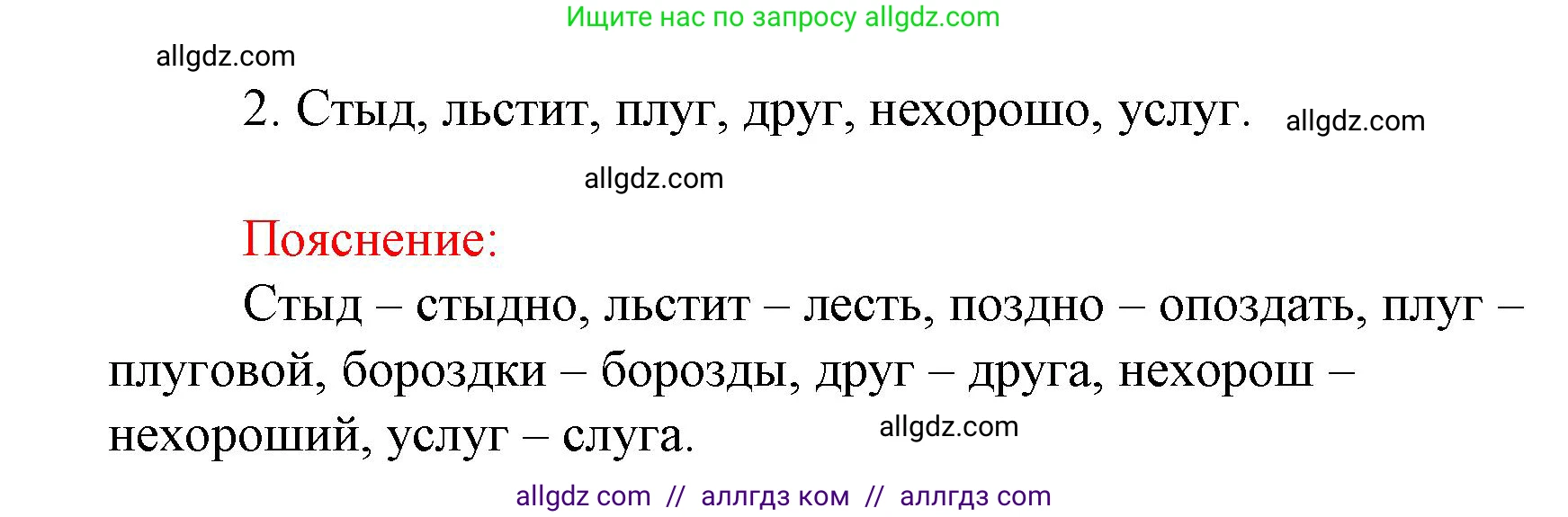 Ищите нас по запросу allgdz.com

allgdz.com

2. Стыд, льстит, плуг, друг, нехорошо, услуг. allgdz.com

allgdz.com

Пояснение:

Стыд – стыдно, льстит – лесть, поздно – опоздать, плуг – плуговой, бороздки – борозды, друг – друга, нехорош – нехороший, услуг – слуга. allgdz.com

allgdz com // аллгдз ком // аллгдз com